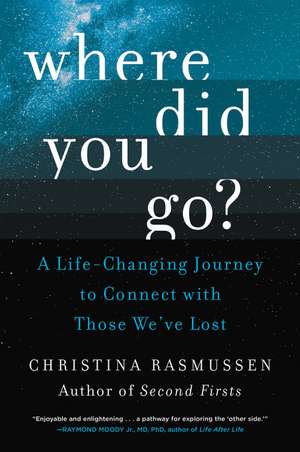 where did you go?

A Life-Changing Journey to Connect with Those We've Lost

CHRISTINA RASMUSSEN
Author of Second Firsts

"Enjoyable and enlightening . . . a pathway for exploring the 'other side.'"
—RAYMOND MOODY Jr., MD, PhD, author of Life After Life